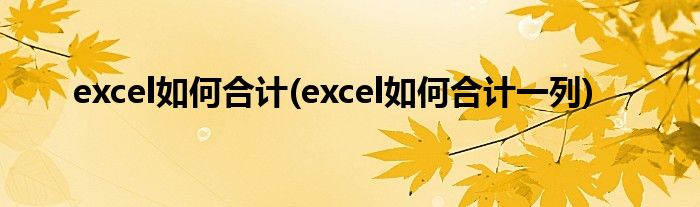 excel如何合计(excel如何合计一列)